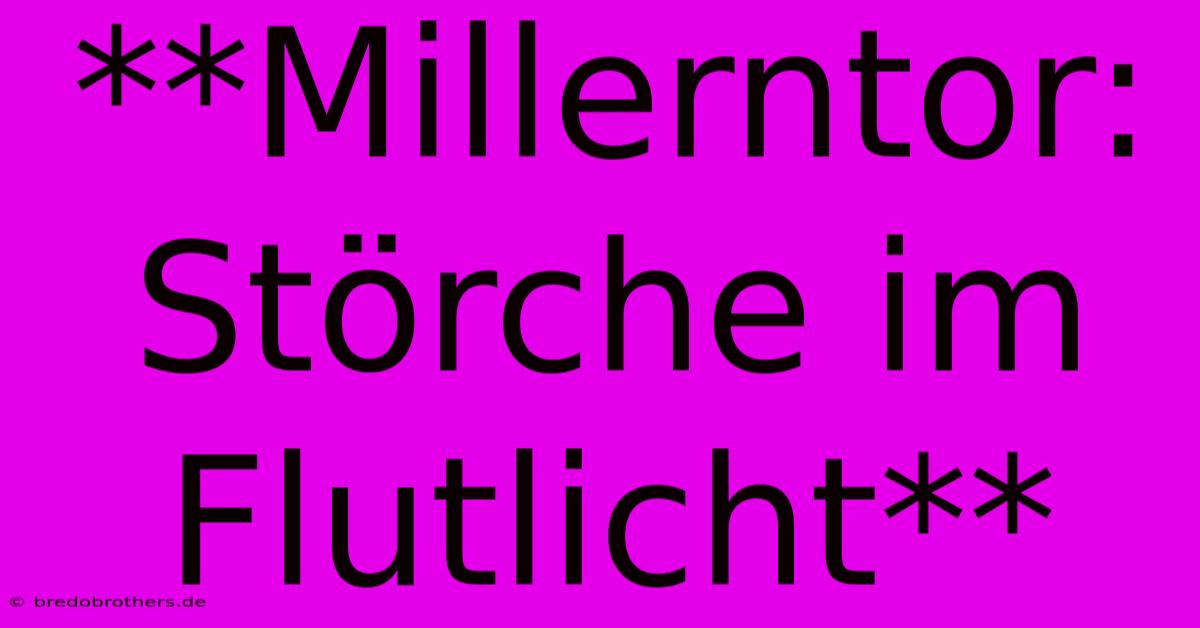 **Millerntor: Störche im Flutlicht**

© bredobrothers.de